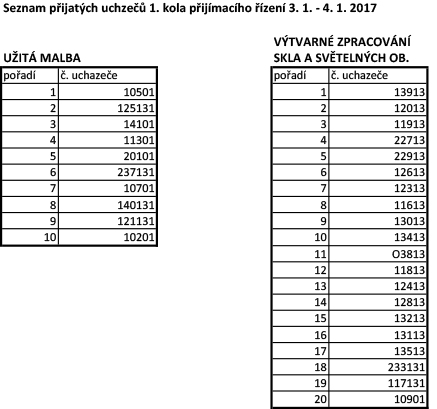 Seznam přijatých uchzečů 1. kola přijímacího řízení 3. 1. - 4. 1. 2017

UŽITÁ MALBA

| pořadí | č. uchazeče |
|---|---|
| 1 | 10501 |
| 2 | 125131 |
| 3 | 14101 |
| 4 | 11301 |
| 5 | 20101 |
| 6 | 237131 |
| 7 | 10701 |
| 8 | 140131 |
| 9 | 121131 |
| 10 | 10201 |

VÝTVARNÉ ZPRACOVÁNÍ SKLA A SVĚTELNÝCH OB.

| pořadí | č. uchazeče |
|---|---|
| 1 | 13913 |
| 2 | 12013 |
| 3 | 11913 |
| 4 | 22713 |
| 5 | 22913 |
| 6 | 12613 |
| 7 | 12313 |
| 8 | 11613 |
| 9 | 13013 |
| 10 | 13413 |
| 11 | O3813 |
| 12 | 11813 |
| 13 | 12413 |
| 14 | 12813 |
| 15 | 13213 |
| 16 | 13113 |
| 17 | 13513 |
| 18 | 233131 |
| 19 | 117131 |
| 20 | 10901 |